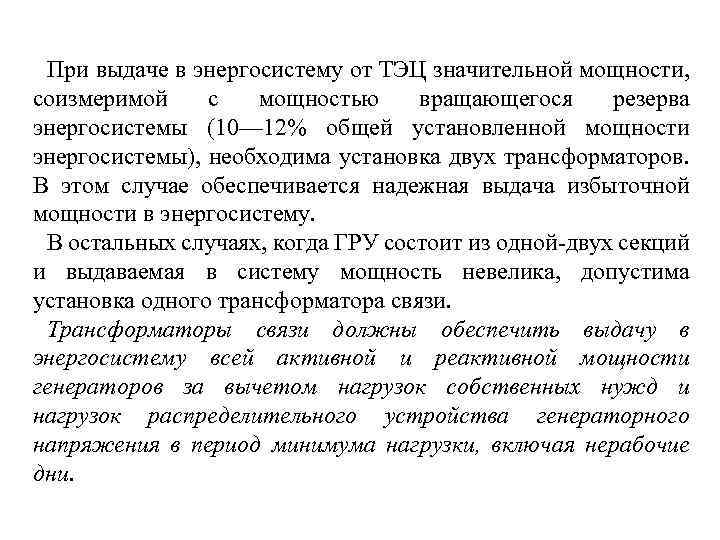 При выдаче в энергосистему от ТЭЦ значительной мощности, соизмеримой с мощностью вращающегося резерва энергосистемы (10—12% общей установленной мощности энергосистемы), необходима установка двух трансформаторов. В этом случае обеспечивается надежная выдача избыточной мощности в энергосистему.

В остальных случаях, когда ГРУ состоит из одной-двух секций и выдаваемая в систему мощность невелика, допустима установка одного трансформатора связи.

Трансформаторы связи должны обеспечить выдачу в энергосистему всей активной и реактивной мощности генераторов за вычетом нагрузок собственных нужд и нагрузок распределительного устройства генераторного напряжения в период минимума нагрузки, включая нерабочие дни.